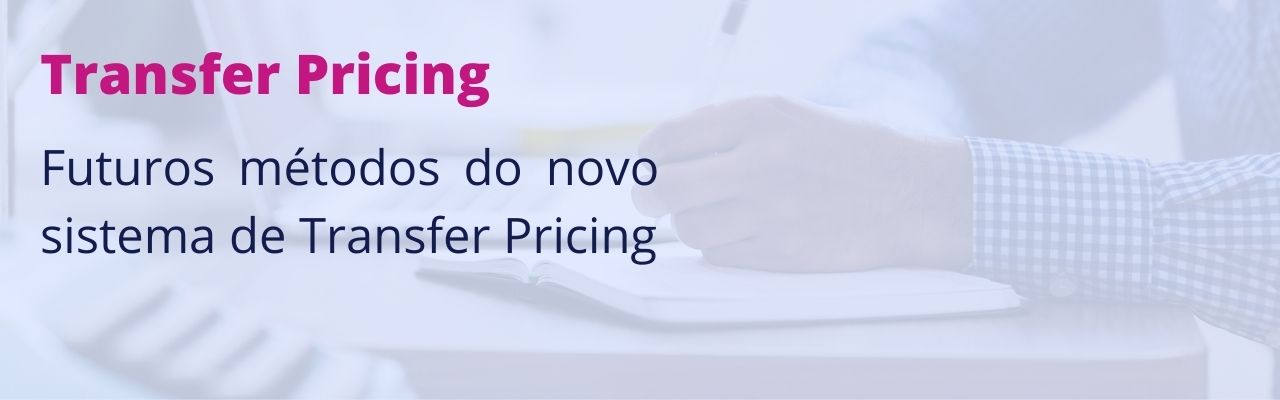 Transfer Pricing

Futuros métodos do novo sistema de Transfer Pricing